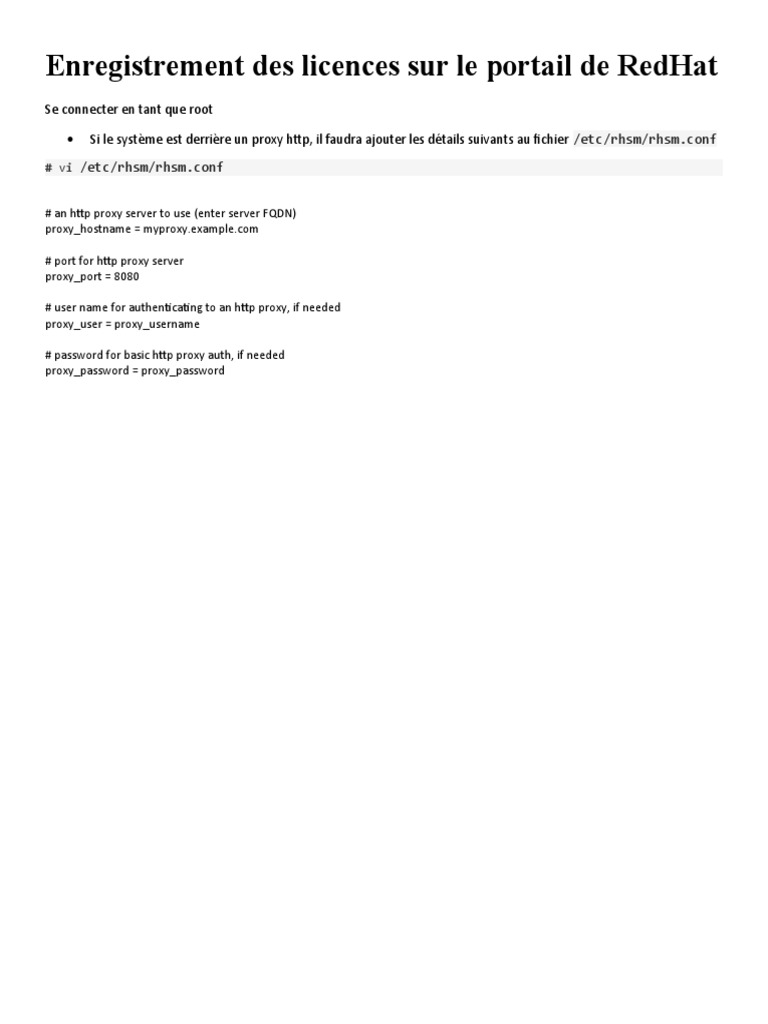 Enregistrement des licences sur le portail de RedHat

Se connecter en tant que root

• Si le système est derrière un proxy http, il faudra ajouter les détails suivants au fichier /etc/rhsm/rhsm.conf

# vi /etc/rhsm/rhsm.conf

# an http proxy server to use (enter server FQDN)
proxy_hostname = myproxy.example.com

# port for http proxy server
proxy_port = 8080

# user name for authenticating to an http proxy, if needed
proxy_user = proxy_username

# password for basic http proxy auth, if needed
proxy_password = proxy_password